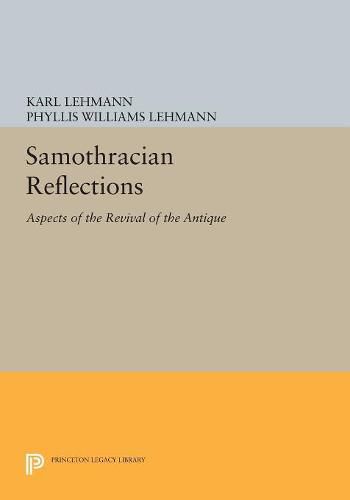 KARL LEHMANN
PHYLLIS WILLIAMS LEHMANN

Samothracian Reflections

Aspects of the Revival of the Antique

PRINCETON LEGACY LIBRARY